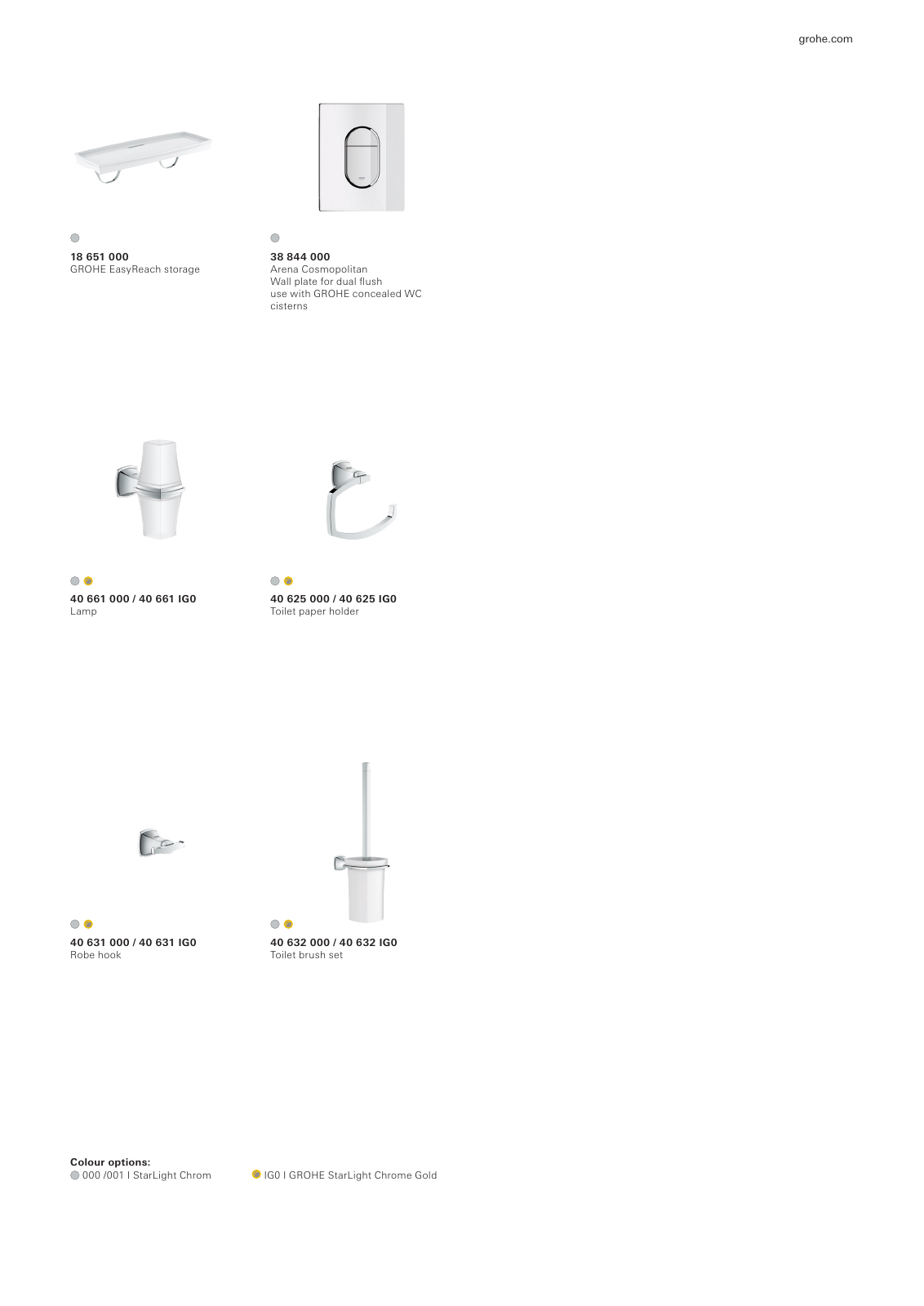 grohe.com

18 651 000
GROHE EasyReach storage

38 844 000
Arena Cosmopolitan
Wall plate for dual flush use with GROHE concealed WC cisterns

40 661 000 / 40 661 IG0
Lamp

40 625 000 / 40 625 IG0
Toilet paper holder

40 631 000 / 40 631 IG0
Robe hook

40 632 000 / 40 632 IG0
Toilet brush set

Colour options:
000 /001 I StarLight Chrom

IG0 I GROHE StarLight Chrome Gold